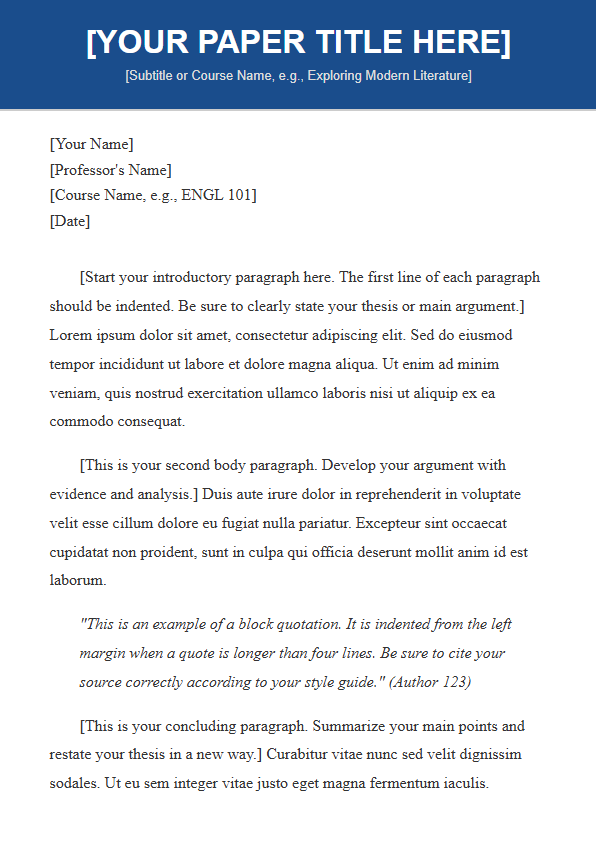 [YOUR PAPER TITLE HERE]

[Subtitle or Course Name, e.g., Exploring Modern Literature]

[Your Name]
[Professor's Name]
[Course Name, e.g., ENGL 101]
[Date]

[Start your introductory paragraph here. The first line of each paragraph should be indented. Be sure to clearly state your thesis or main argument.] Lorem ipsum dolor sit amet, consectetur adipiscing elit. Sed do eiusmod tempor incididunt ut labore et dolore magna aliqua. Ut enim ad minim veniam, quis nostrud exercitation ullamco laboris nisi ut aliquip ex ea commodo consequat.

[This is your second body paragraph. Develop your argument with evidence and analysis.] Duis aute irure dolor in reprehenderit in voluptate velit esse cillum dolore eu fugiat nulla pariatur. Excepteur sint occaecat cupidatat non proident, sunt in culpa qui officia deserunt mollit anim id est laborum.

"This is an example of a block quotation. It is indented from the left margin when a quote is longer than four lines. Be sure to cite your source correctly according to your style guide." (Author 123)

[This is your concluding paragraph. Summarize your main points and restate your thesis in a new way.] Curabitur vitae nunc sed velit dignissim sodales. Ut eu sem integer vitae justo eget magna fermentum iaculis.